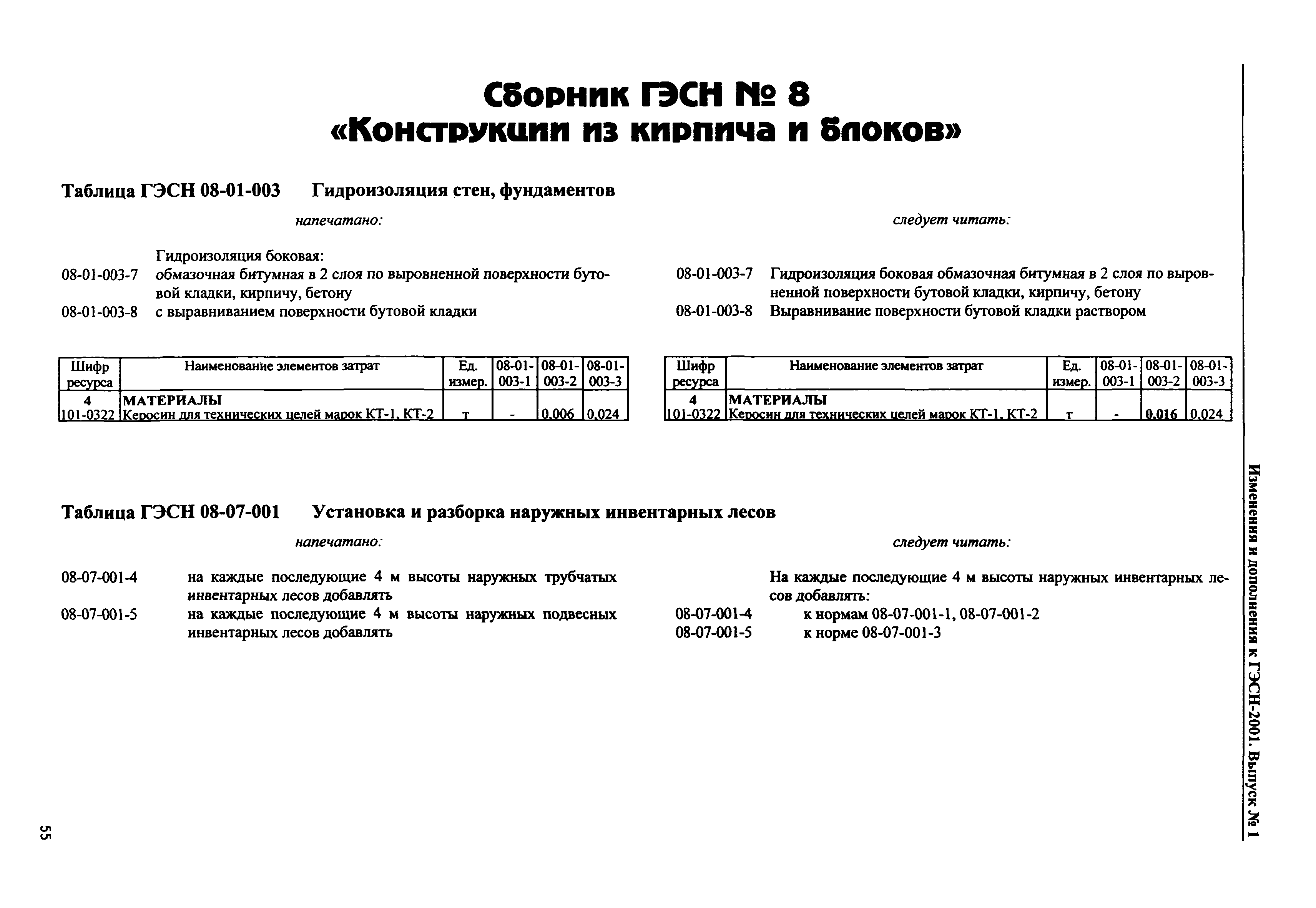 Сборник ГЭСН № 8
«Конструкции из кирпича и блоков»

Таблица ГЭСН 08-01-003 Гидроизоляция стен, фундаментов

напечатано:

Гидроизоляция боковая:
08-01-003-7 обмазочная битумная в 2 слоя по выровненной поверхности бутовой кладки, кирпичу, бетону
08-01-003-8 с выравниванием поверхности бутовой кладки

| Шифр ресурса | Наименование элементов затрат | Ед. измер. | 08-01-003-1 | 08-01-003-2 | 08-01-003-3 |
|---|---|---|---|---|---|
| 4 | МАТЕРИАЛЫ | | | | |
| 101-0322 | Керосин для технических целей марок КТ-1, КТ-2 | т | - | 0,006 | 0,024 |

следует читать:

08-01-003-7 Гидроизоляция боковая обмазочная битумная в 2 слоя по выровненной поверхности бутовой кладки, кирпичу, бетону
08-01-003-8 Выравнивание поверхности бутовой кладки раствором

| Шифр ресурса | Наименование элементов затрат | Ед. измер. | 08-01-003-1 | 08-01-003-2 | 08-01-003-3 |
|---|---|---|---|---|---|
| 4 | МАТЕРИАЛЫ | | | | |
| 101-0322 | Керосин для технических целей марок КТ-1, КТ-2 | т | - | 0,016 | 0,024 |

Таблица ГЭСН 08-07-001 Установка и разборка наружных инвентарных лесов

напечатано:

08-07-001-4 на каждые последующие 4 м высоты наружных трубчатых инвентарных лесов добавлять
08-07-001-5 на каждые последующие 4 м высоты наружных подвесных инвентарных лесов добавлять

следует читать:

На каждые последующие 4 м высоты наружных инвентарных лесов добавлять:
08-07-001-4 к нормам 08-07-001-1, 08-07-001-2
08-07-001-5 к норме 08-07-001-3

Изменения и дополнения к ГЭСН-2001. Выпуск № 1

55